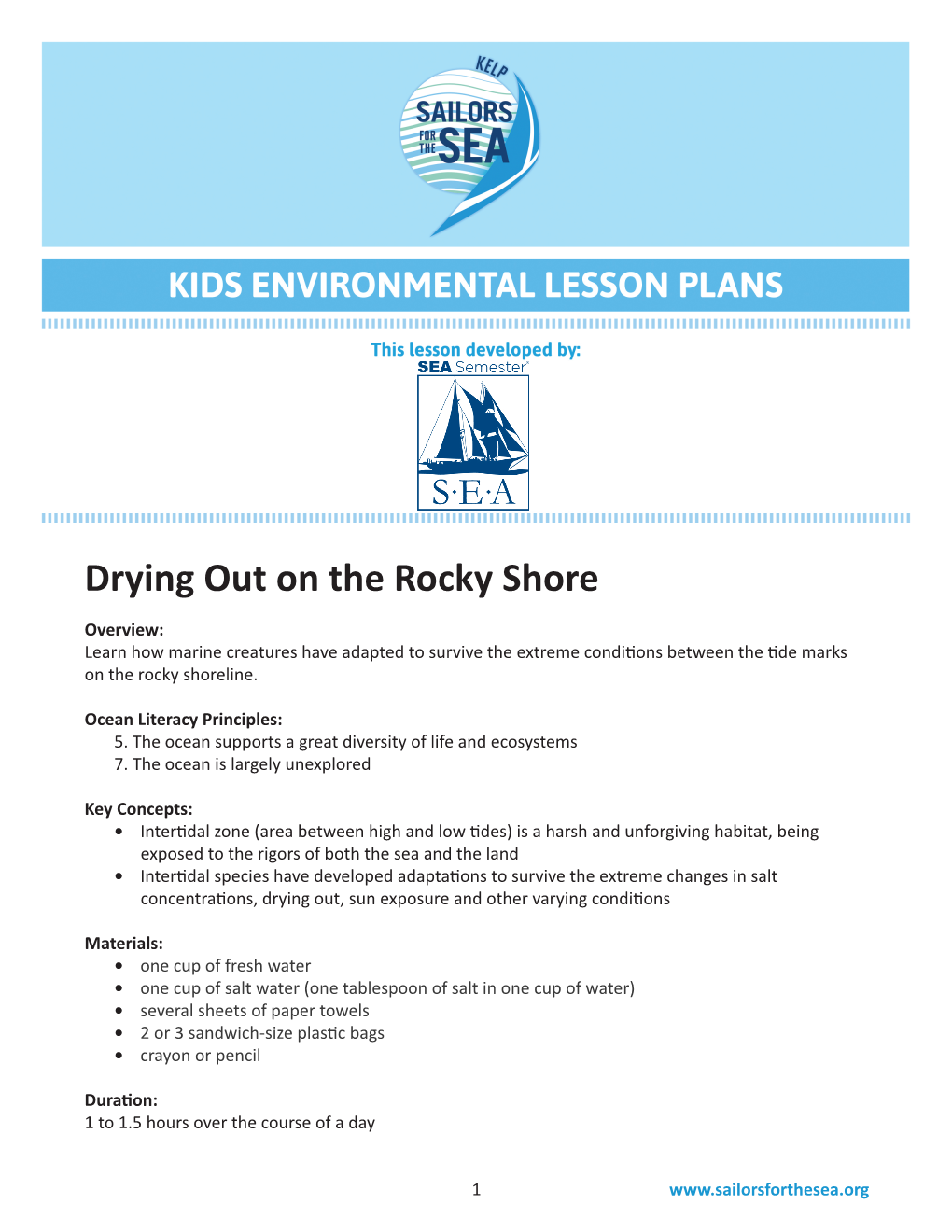 KELP
SAILORS FOR THE SEA

KIDS ENVIRONMENTAL LESSON PLANS

This lesson developed by:
SEA Semester
S·E·A

Drying Out on the Rocky Shore

Overview:
Learn how marine creatures have adapted to survive the extreme conditions between the tide marks on the rocky shoreline.

Ocean Literacy Principles:
5. The ocean supports a great diversity of life and ecosystems
7. The ocean is largely unexplored

Key Concepts:
• Intertidal zone (area between high and low tides) is a harsh and unforgiving habitat, being exposed to the rigors of both the sea and the land
• Intertidal species have developed adaptations to survive the extreme changes in salt concentrations, drying out, sun exposure and other varying conditions

Materials:
• one cup of fresh water
• one cup of salt water (one tablespoon of salt in one cup of water)
• several sheets of paper towels
• 2 or 3 sandwich-size plastic bags
• crayon or pencil

Duration:
1 to 1.5 hours over the course of a day

1

www.sailorsforthesea.org